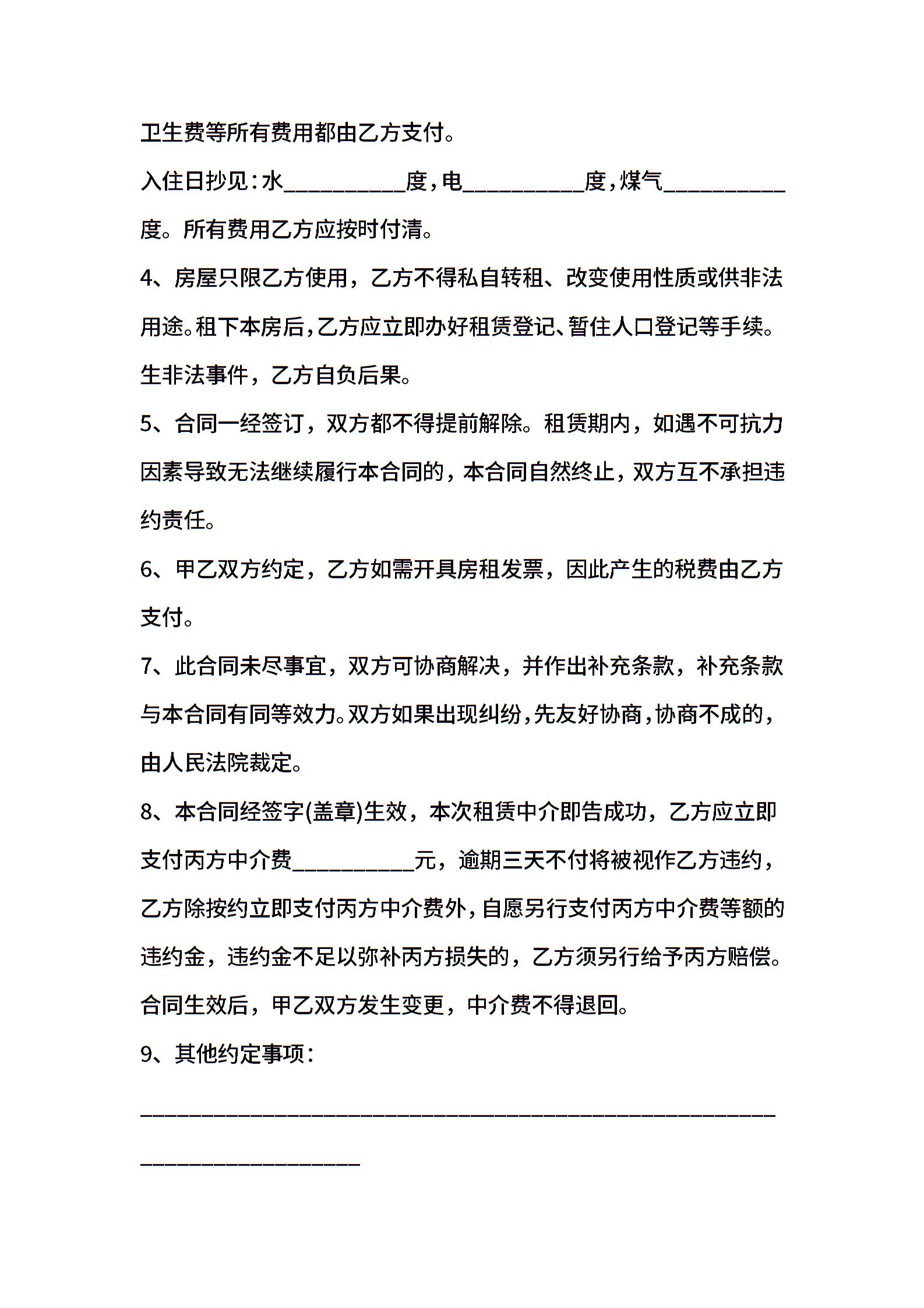 卫生费等所有费用都由乙方支付。

入住日抄见：水____度，电____度，煤气____度。所有费用乙方应按时付清。

4、房屋只限乙方使用，乙方不得私自转租、改变使用性质或供非法用途。租下本房后，乙方应立即办好租赁登记、暂住人口登记等手续。生非法事件，乙方自负后果。

5、合同一经签订，双方都不得提前解除。租赁期内，如遇不可抗力因素导致无法继续履行本合同的，本合同自然终止，双方互不承担违约责任。

6、甲乙双方约定，乙方如需开具房租发票，因此产生的税费由乙方支付。

7、此合同未尽事宜，双方可协商解决，并作出补充条款，补充条款与本合同有同等效力。双方如果出现纠纷，先友好协商，协商不成的，由人民法院裁定。

8、本合同经签字(盖章)生效，本次租赁中介即告成功，乙方应立即支付丙方中介费____元，逾期三天不付将被视作乙方违约，乙方除按约立即支付丙方中介费外，自愿另行支付丙方中介费等额的违约金，违约金不足以弥补丙方损失的，乙方须另行给予丙方赔偿。合同生效后，甲乙双方发生变更，中介费不得退回。

9、其他约定事项：

____

____